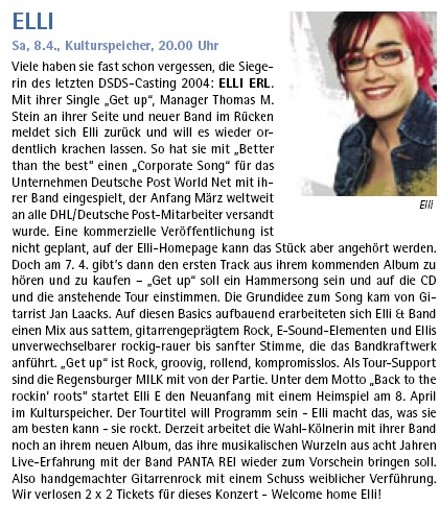 ELLI

Sa, 8.4., Kulturspeicher, 20.00 Uhr

Viele haben sie fast schon vergessen, die Siegerin des letzten DSDS-Casting 2004: ELLI ERL. Mit ihrer Single „Get up", Manager Thomas M. Stein an ihrer Seite und neuer Band im Rücken meldet sich Elli zurück und will es wieder ordentlich krachen lassen. So hat sie mit „Better than the best" einen „Corporate Song" für das Unternehmen Deutsche Post World Net mit ihrer Band eingespielt, der Anfang März weltweit an alle DHL/Deutsche Post-Mitarbeiter versandt wurde. Eine kommerzielle Veröffentlichung ist nicht geplant, auf der Elli-Homepage kann das Stück aber angehört werden. Doch am 7. 4. gibt's dann den ersten Track aus ihrem kommenden Album zu hören und zu kaufen – „Get up" soll ein Hammersong sein und auf die CD und die anstehende Tour einstimmen. Die Grundidee zum Song kam von Gitarrist Jan Laacks. Auf diesen Basics aufbauend erarbeiteten sich Elli & Band einen Mix aus sattem, gitarrengeprägtem Rock, E-Sound-Elementen und Ellis unverwechselbarer rockig-rauer bis sanfter Stimme, die das Bandkraftwerk anführt. „Get up" ist Rock, groovig, rollend, kompromisslos. Als Tour-Support sind die Regensburger MILK mit von der Partie. Unter dem Motto „Back to the rockin' roots" startet Elli E den Neuanfang mit einem Heimspiel am 8. April im Kulturspeicher. Der Tourtitel will Programm sein - Elli macht das, was sie am besten kann - sie rockt. Derzeit arbeitet die Wahl-Kölnerin mit ihrer Band noch an ihrem neuen Album, das ihre musikalischen Wurzeln aus acht Jahren Live-Erfahrung mit der Band PANTA REI wieder zum Vorschein bringen soll. Also handgemachter Gitarrenrock mit einem Schuss weiblicher Verführung. Wir verlosen 2 x 2 Tickets für dieses Konzert - Welcome home Elli!

Elli